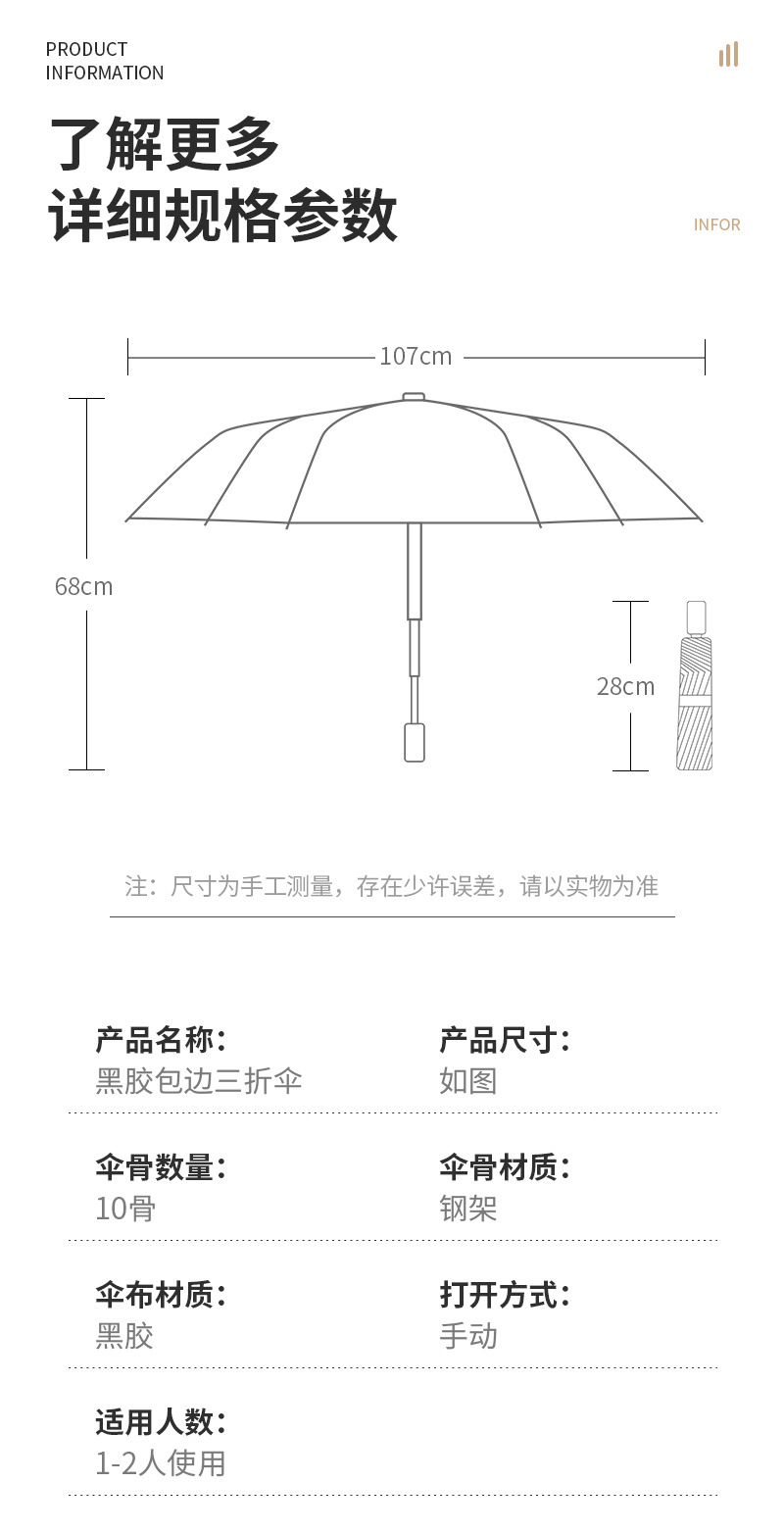 PRODUCT
INFORMATION

了解更多
详细规格参数

INFOR

107cm

68cm

28cm

注：尺寸为手工测量，存在少许误差，请以实物为准

产品名称：
黑胶包边三折伞

产品尺寸：
如图

伞骨数量：
10骨

伞骨材质：
钢架

伞布材质：
黑胶

打开方式：
手动

适用人数：
1-2人使用